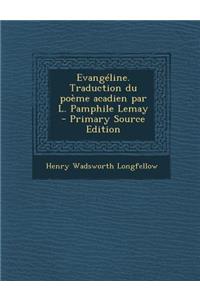 Evangéline. Traduction du poème acadien par L. Pamphile Lemay - Primary Source Edition

Henry Wadsworth Longfellow